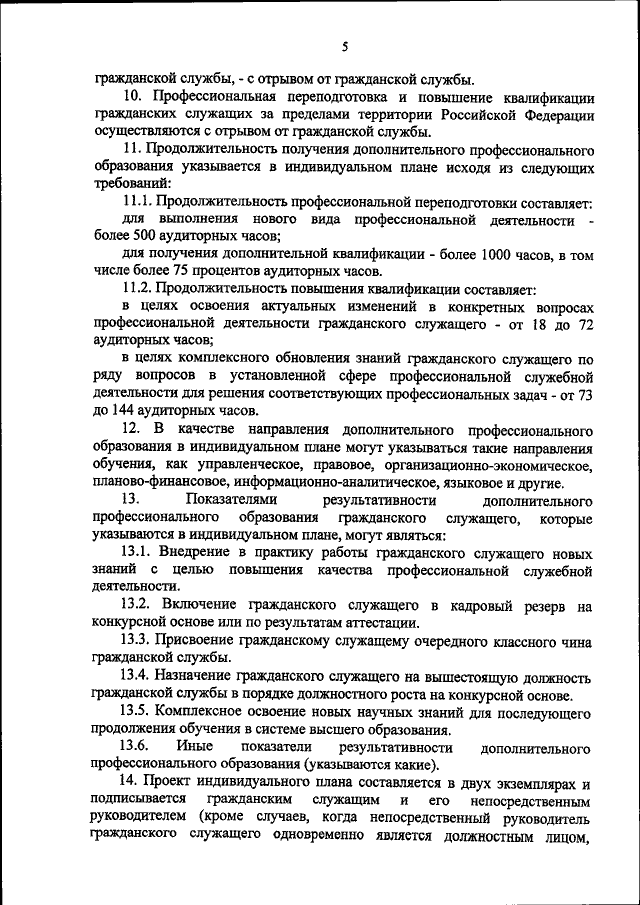 5

гражданской службы, - с отрывом от гражданской службы.

10. Профессиональная переподготовка и повышение квалификации гражданских служащих за пределами территории Российской Федерации осуществляются с отрывом от гражданской службы.

11. Продолжительность получения дополнительного профессионального образования указывается в индивидуальном плане исходя из следующих требований:

11.1. Продолжительность профессиональной переподготовки составляет:

для выполнения нового вида профессиональной деятельности - более 500 аудиторных часов;

для получения дополнительной квалификации - более 1000 часов, в том числе более 75 процентов аудиторных часов.

11.2. Продолжительность повышения квалификации составляет:

в целях освоения актуальных изменений в конкретных вопросах профессиональной деятельности гражданского служащего - от 18 до 72 аудиторных часов;

в целях комплексного обновления знаний гражданского служащего по ряду вопросов в установленной сфере профессиональной служебной деятельности для решения соответствующих профессиональных задач - от 73 до 144 аудиторных часов.

12. В качестве направления дополнительного профессионального образования в индивидуальном плане могут указываться такие направления обучения, как управленческое, правовое, организационно-экономическое, планово-финансовое, информационно-аналитическое, языковое и другие.

13. Показателями результативности дополнительного профессионального образования гражданского служащего, которые указываются в индивидуальном плане, могут являться:

13.1. Внедрение в практику работы гражданского служащего новых знаний с целью повышения качества профессиональной служебной деятельности.

13.2. Включение гражданского служащего в кадровый резерв на конкурсной основе или по результатам аттестации.

13.3. Присвоение гражданскому служащему очередного классного чина гражданской службы.

13.4. Назначение гражданского служащего на вышестоящую должность гражданской службы в порядке должностного роста на конкурсной основе.

13.5. Комплексное освоение новых научных знаний для последующего продолжения обучения в системе высшего образования.

13.6. Иные показатели результативности дополнительного профессионального образования (указываются какие).

14. Проект индивидуального плана составляется в двух экземплярах и подписывается гражданским служащим и его непосредственным руководителем (кроме случаев, когда непосредственный руководитель гражданского служащего одновременно является должностным лицом,